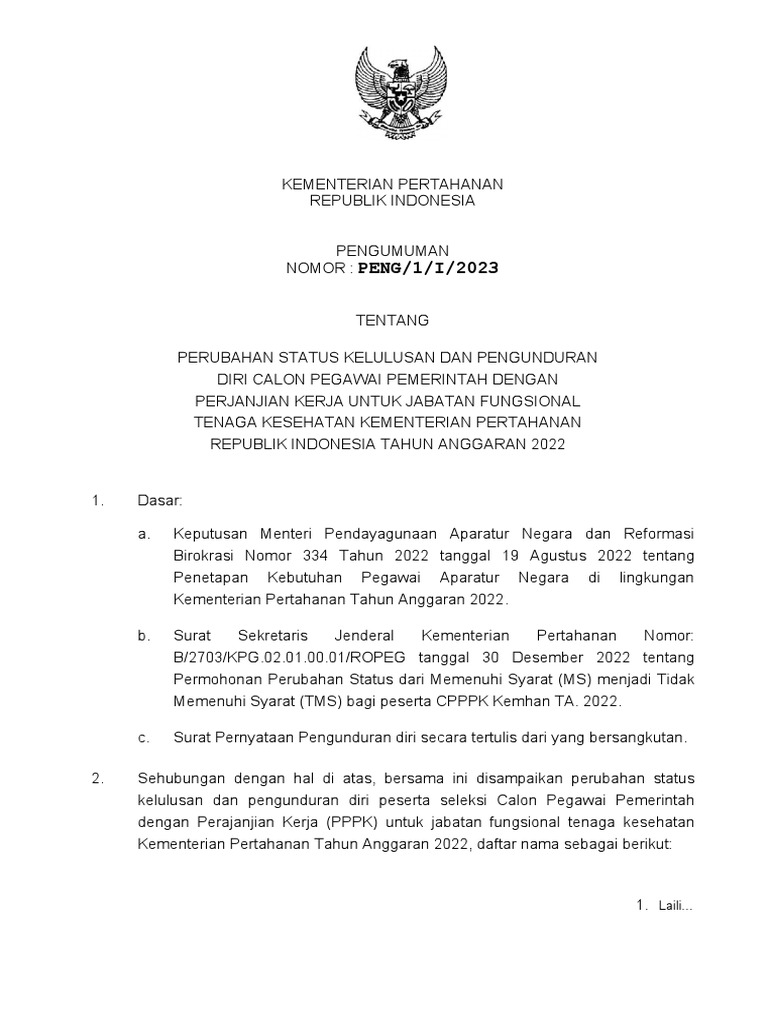 KEMENTERIAN PERTAHANAN
REPUBLIK INDONESIA

PENGUMUMAN
NOMOR : PENG/1/I/2023

TENTANG

PERUBAHAN STATUS KELULUSAN DAN PENGUNDURAN DIRI CALON PEGAWAI PEMERINTAH DENGAN PERJANJIAN KERJA UNTUK JABATAN FUNGSIONAL TENAGA KESEHATAN KEMENTERIAN PERTAHANAN REPUBLIK INDONESIA TAHUN ANGGARAN 2022

1. Dasar:

a. Keputusan Menteri Pendayagunaan Aparatur Negara dan Reformasi Birokrasi Nomor 334 Tahun 2022 tanggal 19 Agustus 2022 tentang Penetapan Kebutuhan Pegawai Aparatur Negara di lingkungan Kementerian Pertahanan Tahun Anggaran 2022.

b. Surat Sekretaris Jenderal Kementerian Pertahanan Nomor: B/2703/KPG.02.01.00.01/ROPEG tanggal 30 Desember 2022 tentang Permohonan Perubahan Status dari Memenuhi Syarat (MS) menjadi Tidak Memenuhi Syarat (TMS) bagi peserta CPPPK Kemhan TA. 2022.

c. Surat Pernyataan Pengunduran diri secara tertulis dari yang bersangkutan.

2. Sehubungan dengan hal di atas, bersama ini disampaikan perubahan status kelulusan dan pengunduran diri peserta seleksi Calon Pegawai Pemerintah dengan Perajanjian Kerja (PPPK) untuk jabatan fungsional tenaga kesehatan Kementerian Pertahanan Tahun Anggaran 2022, daftar nama sebagai berikut:

1. Laili...